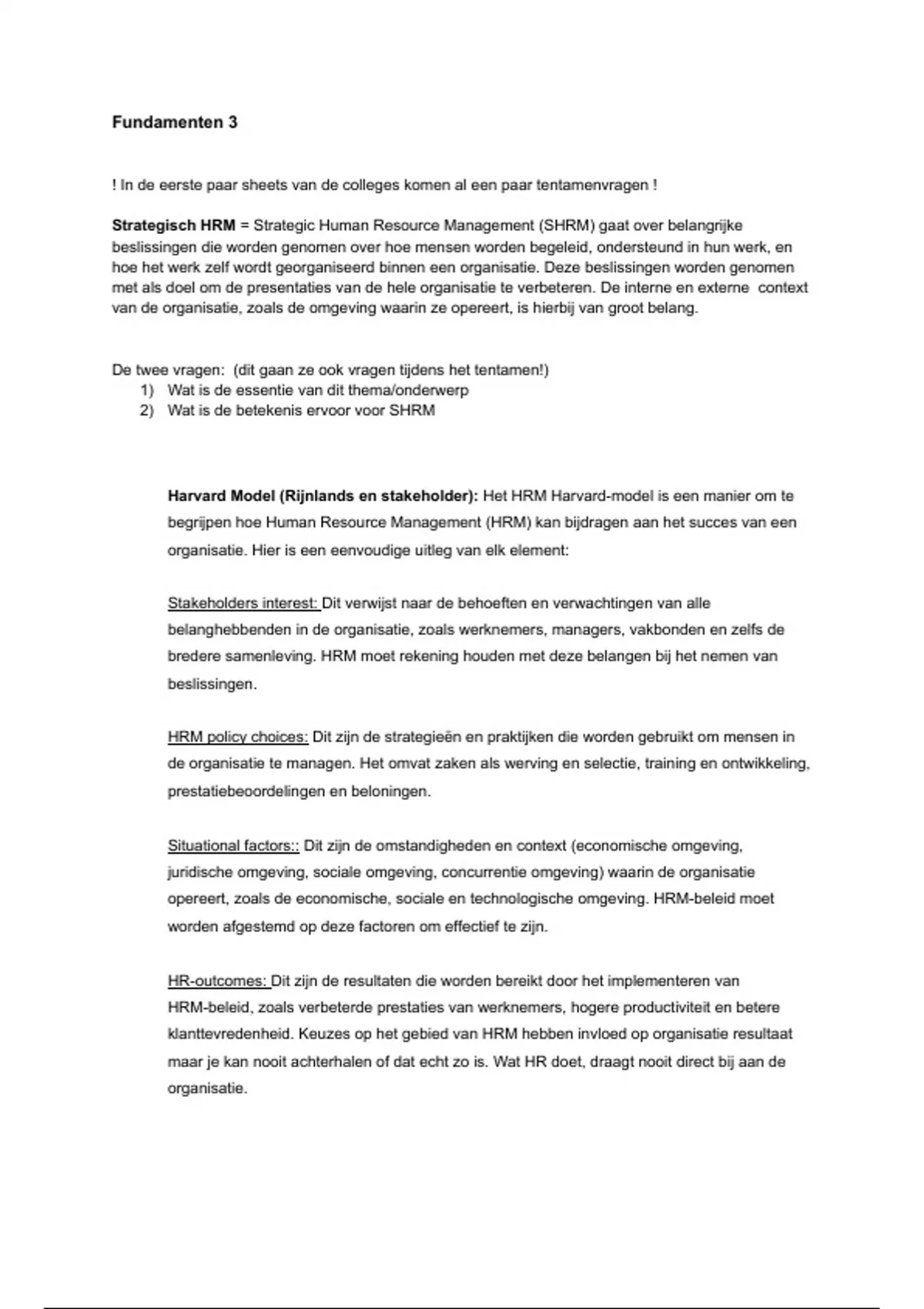 Fundamenten 3

! In de eerste paar sheets van de colleges komen al een paar tentamenvragen !

Strategisch HRM = Strategic Human Resource Management (SHRM) gaat over belangrijke beslissingen die worden genomen over hoe mensen worden begeleid, ondersteund in hun werk, en hoe het werk zelf wordt georganiseerd binnen een organisatie. Deze beslissingen worden genomen met als doel om de presentaties van de hele organisatie te verbeteren. De interne en externe context van de organisatie, zoals de omgeving waarin ze opereert, is hierbij van groot belang.

De twee vragen: (dit gaan ze ook vragen tijdens het tentamen!)
1) Wat is de essentie van dit thema/onderwerp
2) Wat is de betekenis ervoor voor SHRM

Harvard Model (Rijnlands en stakeholder): Het HRM Harvard-model is een manier om te begrijpen hoe Human Resource Management (HRM) kan bijdragen aan het succes van een organisatie. Hier is een eenvoudige uitleg van elk element:

Stakeholders interest: Dit verwijst naar de behoeften en verwachtingen van alle belanghebbenden in de organisatie, zoals werknemers, managers, vakbonden en zelfs de bredere samenleving. HRM moet rekening houden met deze belangen bij het nemen van beslissingen.

HRM policy choices: Dit zijn de strategieën en praktijken die worden gebruikt om mensen in de organisatie te managen. Het omvat zaken als werving en selectie, training en ontwikkeling, prestatiebeoordelingen en beloningen.

Situational factors:: Dit zijn de omstandigheden en context (economische omgeving, juridische omgeving, sociale omgeving, concurrentie omgeving) waarin de organisatie opereert, zoals de economische, sociale en technologische omgeving. HRM-beleid moet worden afgestemd op deze factoren om effectief te zijn.

HR-outcomes: Dit zijn de resultaten die worden bereikt door het implementeren van HRM-beleid, zoals verbeterde prestaties van werknemers, hogere productiviteit en betere klanttevredenheid. Keuzes op het gebied van HRM hebben invloed op organisatie resultaat maar je kan nooit achterhalen of dat echt zo is. Wat HR doet, draagt nooit direct bij aan de organisatie.